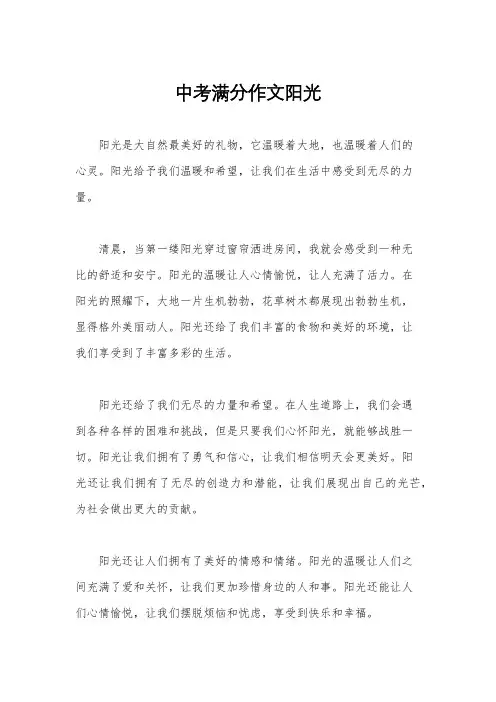 中考满分作文阳光

阳光是大自然最美好的礼物，它温暖着大地，也温暖着人们的心灵。阳光给予我们温暖和希望，让我们在生活中感受到无尽的力量。

清晨，当第一缕阳光穿过窗帘洒进房间，我就会感受到一种无比的舒适和安宁。阳光的温暖让人心情愉悦，让人充满了活力。在阳光的照耀下，大地一片生机勃勃，花草树木都展现出勃勃生机，显得格外美丽动人。阳光还给了我们丰富的食物和美好的环境，让我们享受到了丰富多彩的生活。

阳光还给了我们无尽的力量和希望。在人生道路上，我们会遇到各种各样的困难和挑战，但是只要我们心怀阳光，就能够战胜一切。阳光让我们拥有了勇气和信心，让我们相信明天会更美好。阳光还让我们拥有了无尽的创造力和潜能，让我们展现出自己的光芒，为社会做出更大的贡献。

阳光还让人们拥有了美好的情感和情绪。阳光的温暖让人们之间充满了爱和关怀，让我们更加珍惜身边的人和事。阳光还能让人们心情愉悦，让我们摆脱烦恼和忧虑，享受到快乐和幸福。